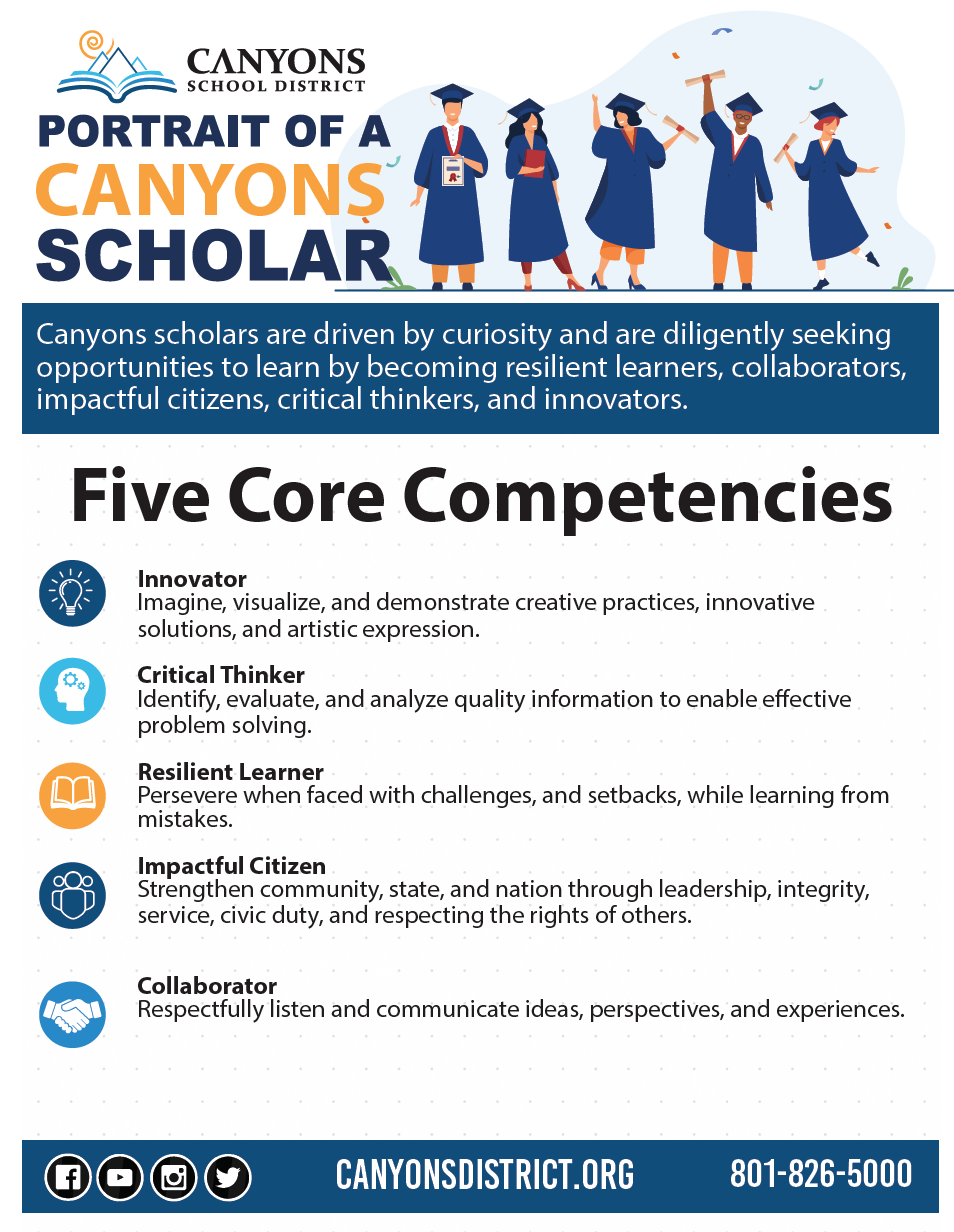 CANYONS
SCHOOL DISTRICT

PORTRAIT OF A
CANYONS
SCHOLAR

A+

Canyons scholars are driven by curiosity and are diligently seeking opportunities to learn by becoming resilient learners, collaborators, impactful citizens, critical thinkers, and innovators.

Five Core Competencies

Innovator
Imagine, visualize, and demonstrate creative practices, innovative solutions, and artistic expression.

Critical Thinker
Identify, evaluate, and analyze quality information to enable effective problem solving.

Resilient Learner
Persevere when faced with challenges, and setbacks, while learning from mistakes.

Impactful Citizen
Strengthen community, state, and nation through leadership, integrity, service, civic duty, and respecting the rights of others.

Collaborator
Respectfully listen and communicate ideas, perspectives, and experiences.

CANYONSDISTRICT.ORG 801-826-5000